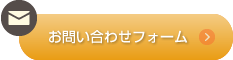 お問い合わせフォーム